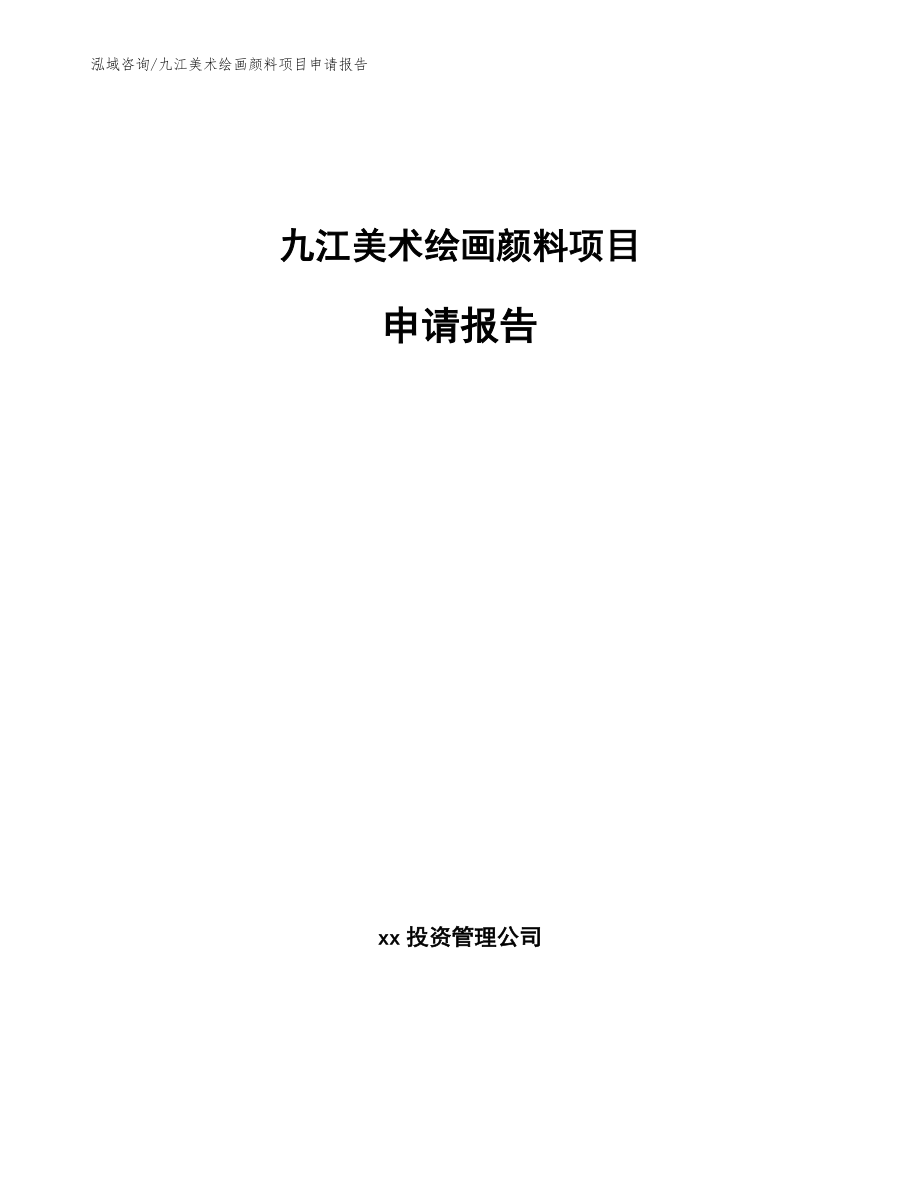 泓域咨询/九江美术绘画颜料项目申请报告

九江美术绘画颜料项目

申请报告

xx 投资管理公司